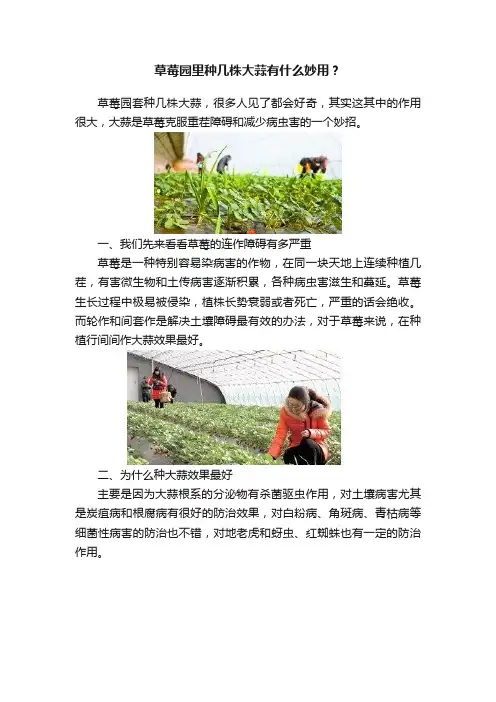 草莓园里种几株大蒜有什么妙用？

草莓园套种几株大蒜，很多人见了都会好奇，其实这其中的作用很大，大蒜是草莓克服重茬障碍和减少病虫害的一个妙招。

一、我们先来看看草莓的连作障碍有多严重

草莓是一种特别容易染病害的作物，在同一块天地上连续种植几茬，有害微生物和土传病害逐渐积累，各种病虫害滋生和蔓延。草莓生长过程中极易被侵染，植株长势衰弱或者死亡，严重的话会绝收。而轮作和间套作是解决土壤障碍最有效的办法，对于草莓来说，在种植行间间作大蒜效果最好。

二、为什么种大蒜效果最好

主要是因为大蒜根系的分泌物有杀菌驱虫作用，对土壤病害尤其是炭疽病和根腐病有很好的防治效果，对白粉病、角斑病、青枯病等细菌性病害的防治也不错，对地老虎和蚜虫、红蜘蛛也有一定的防治作用。